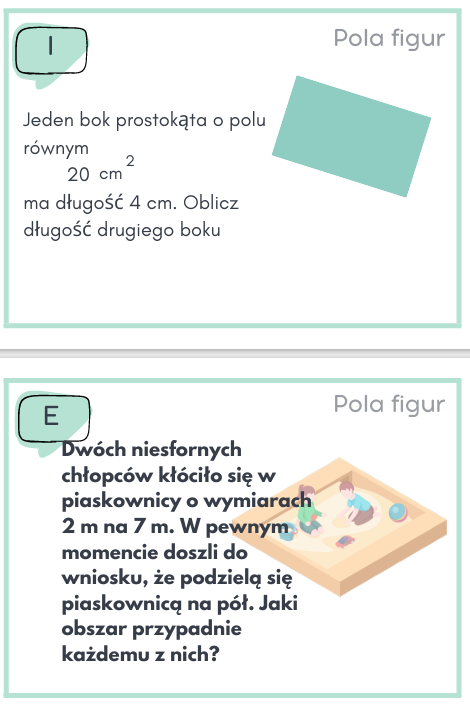 I

Pola figur

Jeden bok prostokąta o polu równym $20\ cm^2$ ma długość 4 cm. Oblicz długość drugiego boku

E

Pola figur

Dwóch niesfornych chłopców kłóciło się w piaskownicy o wymiarach 2 m na 7 m. W pewnym momencie doszli do wniosku, że podzielą się piaskownicą na pół. Jaki obszar przypadnie każdemu z nich?